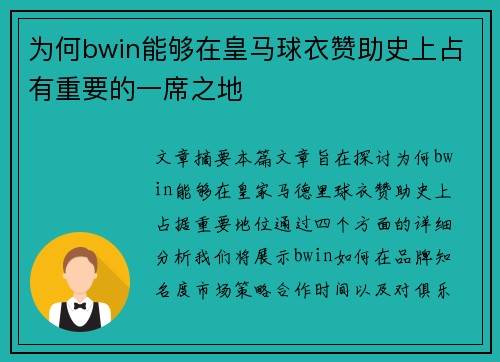 为何bwin能够在皇马球衣赞助史上占有重要的一席之地

文章摘要本篇文章旨在探讨为何bwin能够在皇家马德里球衣赞助史上占据重要地位通过四个方面的详细分析我们将展示bwin如何在品牌知名度市场策略合作时间以及对俱乐